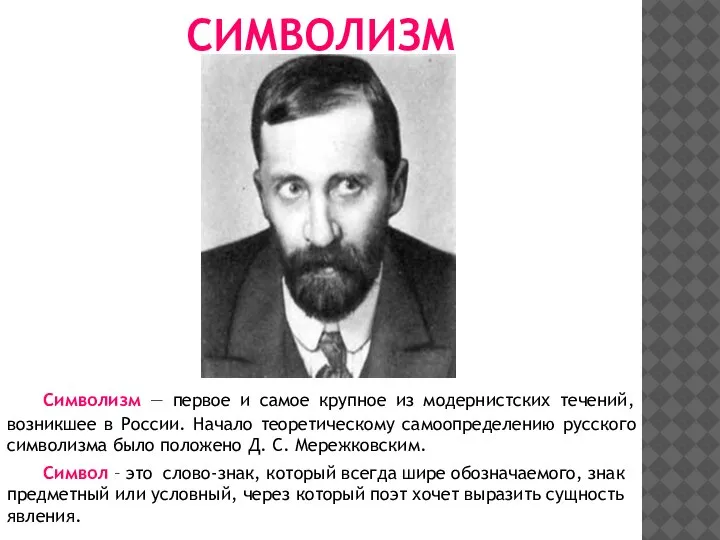 СИМВОЛИЗМ

Символизм — первое и самое крупное из модернистских течений, возникшее в России. Начало теоретическому самоопределению русского символизма было положено Д. С. Мережковским.

Символ – это слово-знак, который всегда шире обозначаемого, знак предметный или условный, через который поэт хочет выразить сущность явления.